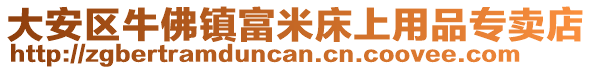 大安区牛佛镇富米床上用品专卖店
http://zgbertramduncan.cn.coovee.com